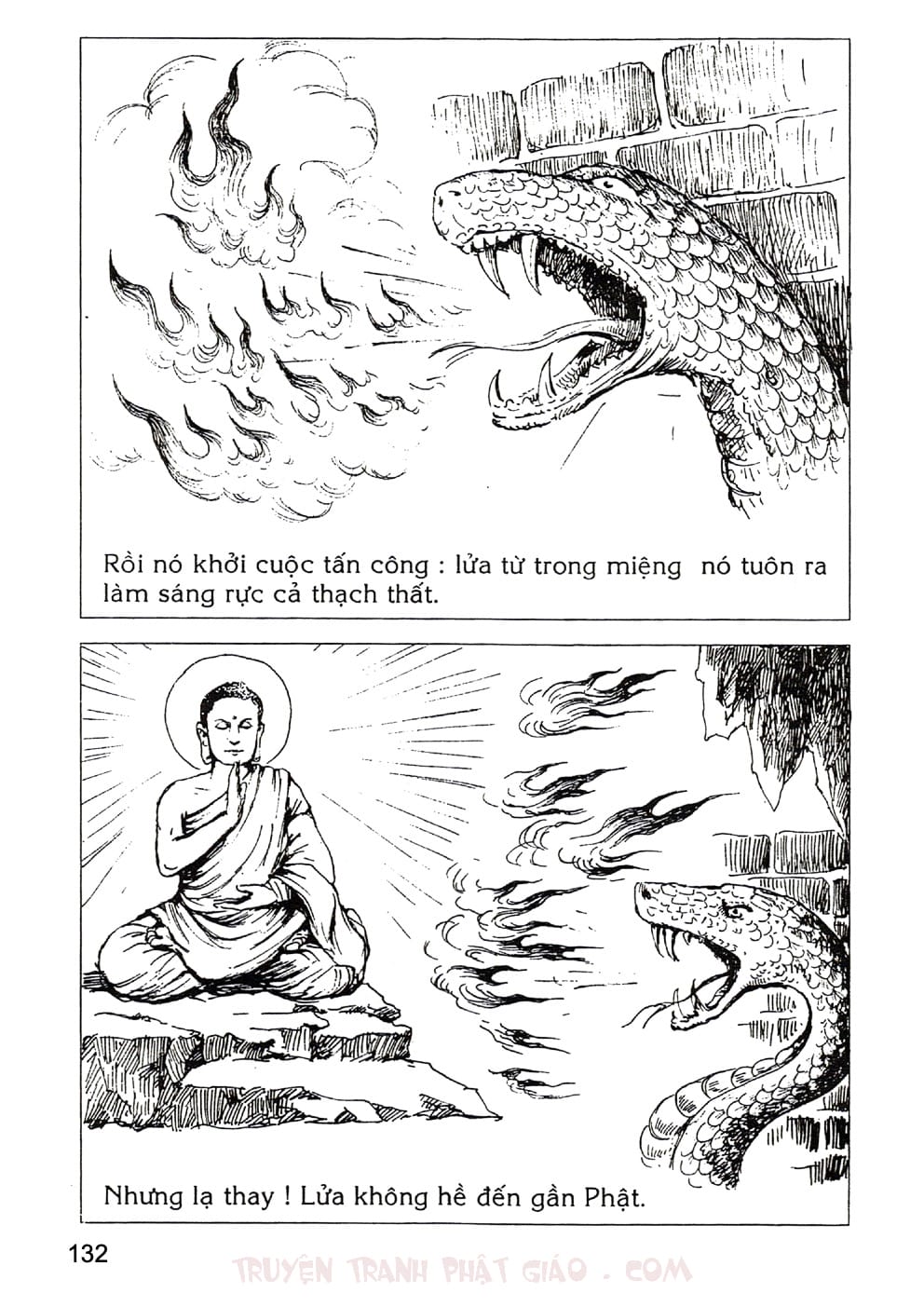 Rồi nó khởi cuộc tấn công : lửa từ trong miệng nó tuôn ra làm sáng rực cả thạch thất.

Nhưng lạ thay ! Lửa không hề đến gần Phật.

132

TRUYỆN TRANH PHẬT GIÁO . COM